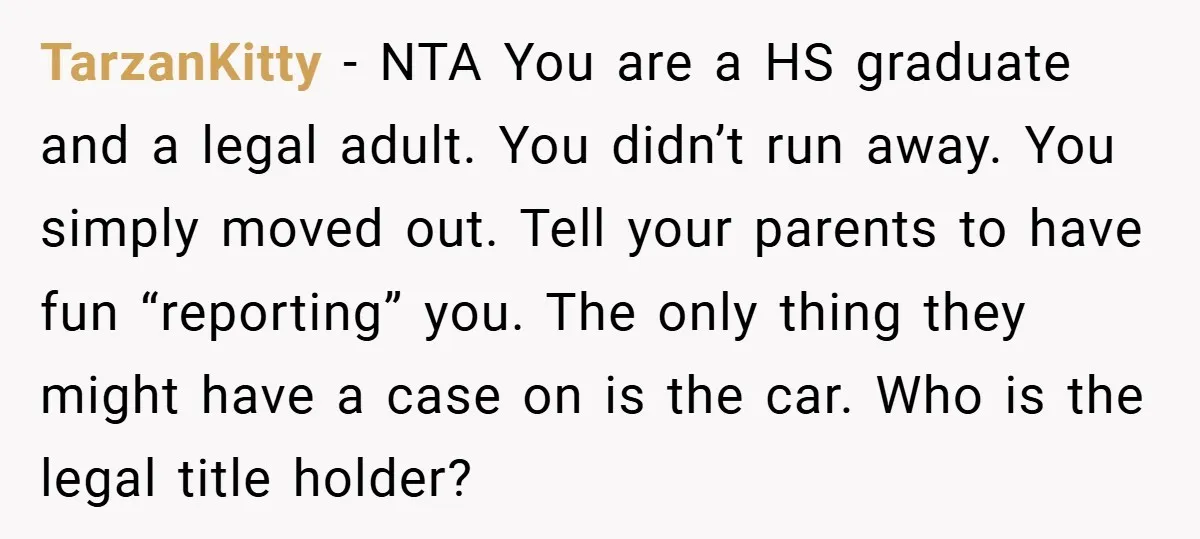 TarzanKitty - NTA You are a HS graduate and a legal adult. You didn’t run away. You simply moved out. Tell your parents to have fun “reporting” you. The only thing they might have a case on is the car. Who is the legal title holder?